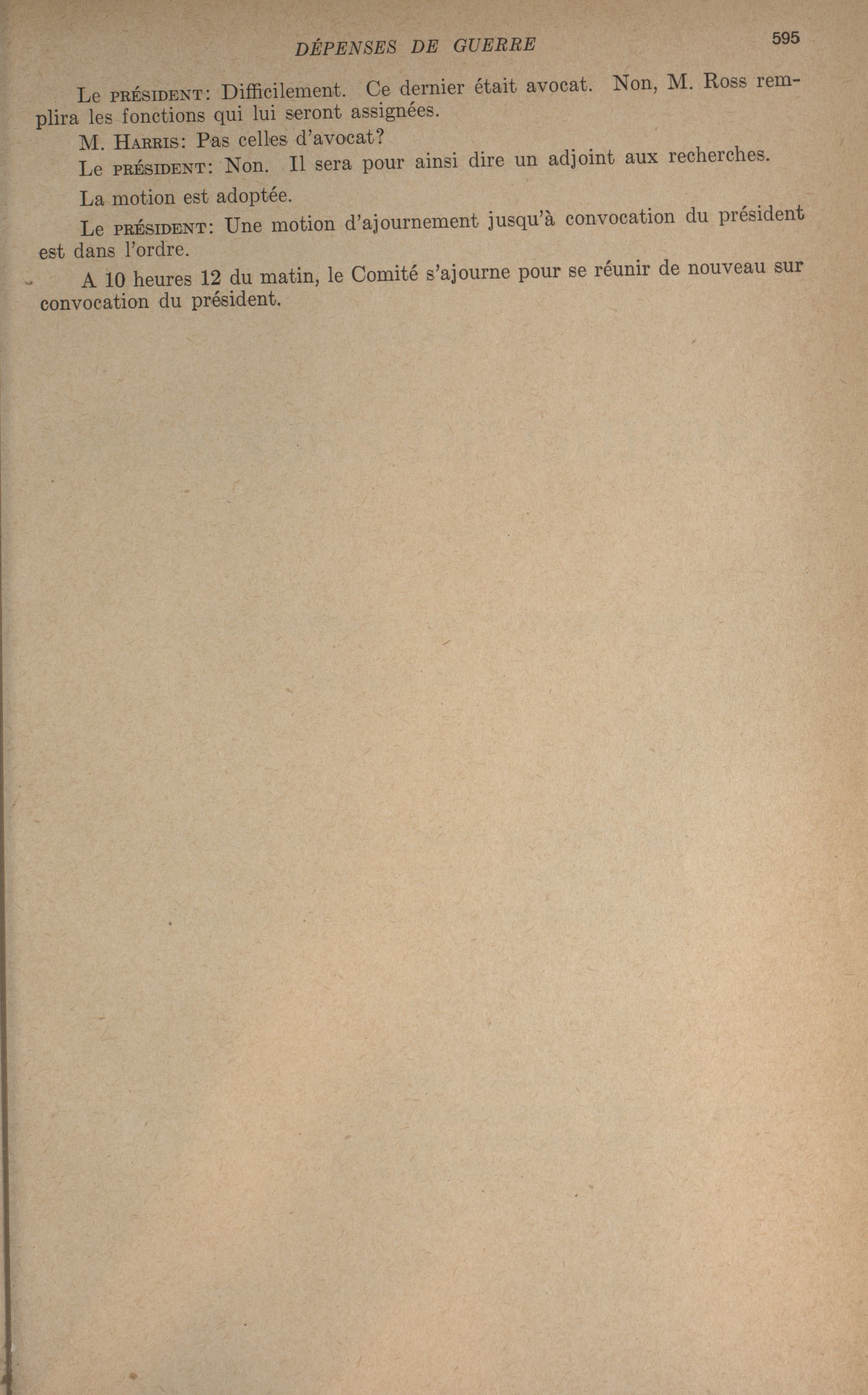 DÉPENSES DE GUERRE 595

Le PRÉSIDENT: Difficilement. Ce dernier était avocat. Non, M. Ross remplira les fonctions qui lui seront assignées.

M. HARRIS: Pas celles d'avocat?

Le PRÉSIDENT: Non. Il sera pour ainsi dire un adjoint aux recherches.

La motion est adoptée.

Le PRÉSIDENT: Une motion d'ajournement jusqu'à convocation du président est dans l'ordre.

A 10 heures 12 du matin, le Comité s'ajourne pour se réunir de nouveau sur convocation du président.